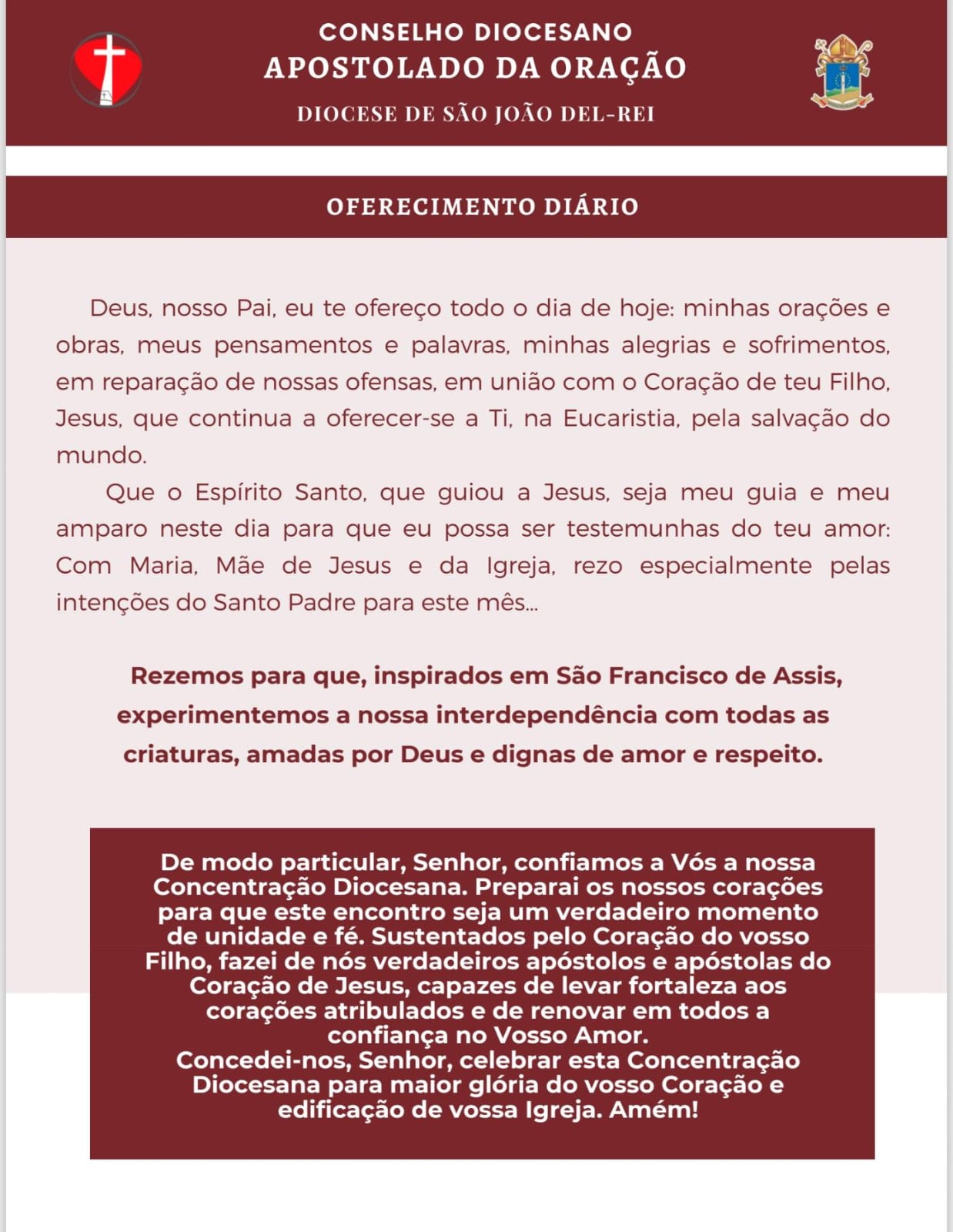 CONSELHO DIOCESANO
APOSTOLADO DA ORAÇÃO
DIOCESE DE SÃO JOÃO DEL-REI

OFERECIMENTO DIÁRIO

Deus, nosso Pai, eu te ofereço todo o dia de hoje: minhas orações e obras, meus pensamentos e palavras, minhas alegrias e sofrimentos, em reparação de nossas ofensas, em união com o Coração de teu Filho, Jesus, que continua a oferecer-se a Ti, na Eucaristia, pela salvação do mundo.

Que o Espírito Santo, que guiou a Jesus, seja meu guia e meu amparo neste dia para que eu possa ser testemunhas do teu amor: Com Maria, Mãe de Jesus e da Igreja, rezo especialmente pelas intenções do Santo Padre para este mês...

Rezemos para que, inspirados em São Francisco de Assis, experimentemos a nossa interdependência com todas as criaturas, amadas por Deus e dignas de amor e respeito.

De modo particular, Senhor, confiamos a Vós a nossa Concentração Diocesana. Preparai os nossos corações para que este encontro seja um verdadeiro momento de unidade e fé. Sustentados pelo Coração do vosso Filho, fazei de nós verdadeiros apóstolos e apóstolas do Coração de Jesus, capazes de levar fortaleza aos corações atribulados e de renovar em todos a confiança no Vosso Amor.
Concedei-nos, Senhor, celebrar esta Concentração Diocesana para maior glória do vosso Coração e edificação de vossa Igreja. Amém!